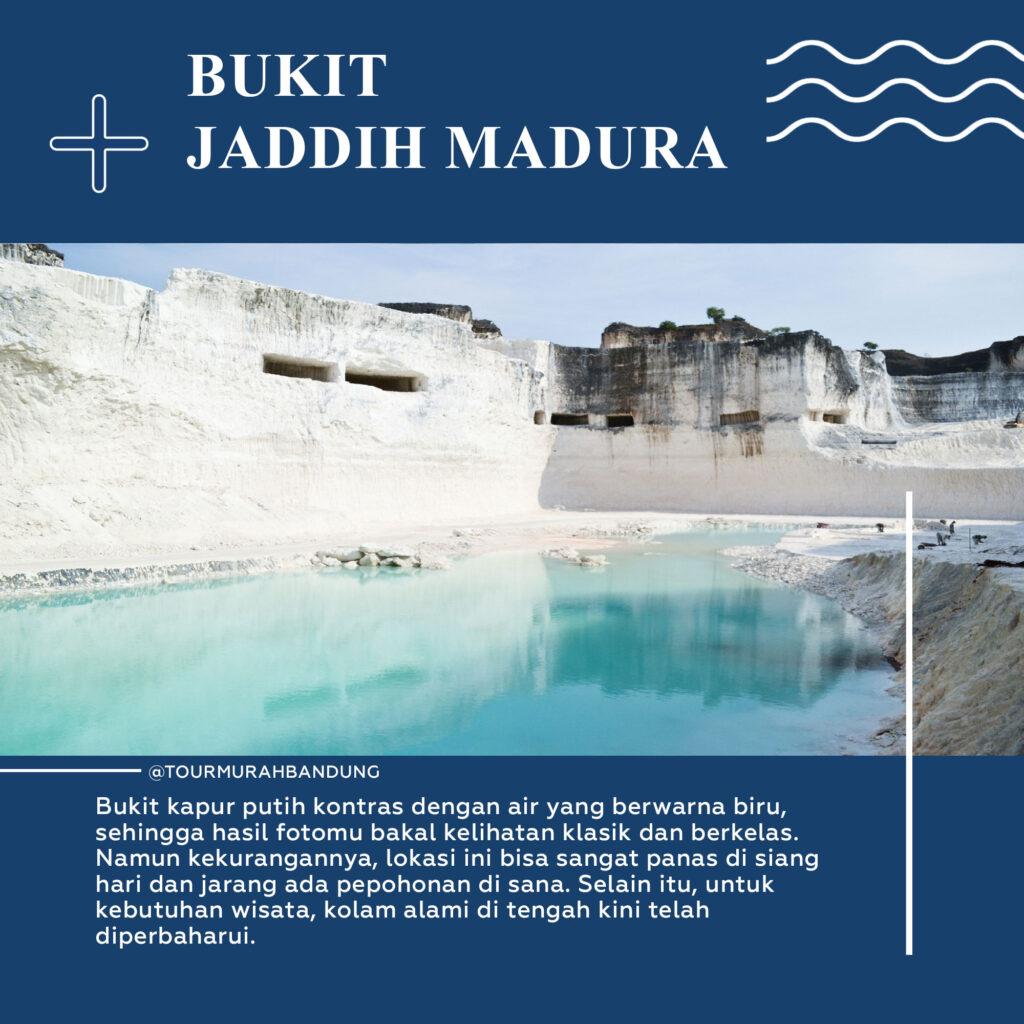 BUKIT
JADDIH MADURA

@TOURMURAHBANDUNG

Bukit kapur putih kontras dengan air yang berwarna biru, sehingga hasil fotomu bakal kelihatan klasik dan berkelas. Namun kekurangannya, lokasi ini bisa sangat panas di siang hari dan jarang ada pepohonan di sana. Selain itu, untuk kebutuhan wisata, kolam alami di tengah kini telah diperbaharui.